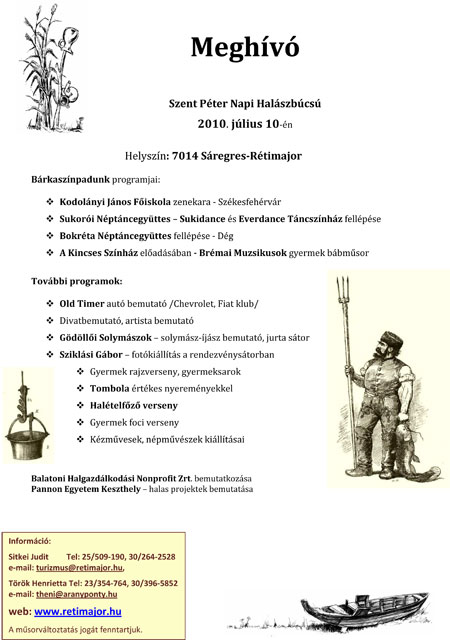 Meghívó

Szent Péter Napi Halászbúcsú
2010. július 10-én

Helyszín: 7014 Sáregres-Rétimajor

Bárkaszínpadunk programjai:

❖ Kodolányi János Főiskola zenekara - Székesfehérvár
❖ Sukorói Néptáncegyüttes – Sukidance és Everdance Táncszínház fellépése
❖ Bokréta Néptáncegyüttes fellépése - Dég
❖ A Kincses Színház előadásában - Brémai Muzsikusok gyermek bábműsor

További programok:

❖ Old Timer autó bemutató /Chevrolet, Fiat klub/
❖ Divatbemutató, artista bemutató
❖ Gödöllői Solymászok – solymász-íjász bemutató, jurta sátor
❖ Sziklási Gábor – fotókiállítás a rendezvénysátorban
❖ Gyermek rajzverseny, gyermeksarok
❖ Tombola értékes nyereményekkel
❖ Halételfőző verseny
❖ Gyermek foci verseny
❖ Kézművesek, népművészek kiállításai

Balatoni Halgazdálkodási Nonprofit Zrt. bemutatkozása
Pannon Egyetem Keszthely – halas projektek bemutatása

Információ:
Sitkei Judit Tel: 25/509-190, 30/264-2528
e-mail: turizmus@retimajor.hu,
Török Henrietta Tel: 23/354-764, 30/396-5852
e-mail: theni@aranyponty.hu
web: www.retimajor.hu
A műsorváltoztatás jogát fenntartjuk.